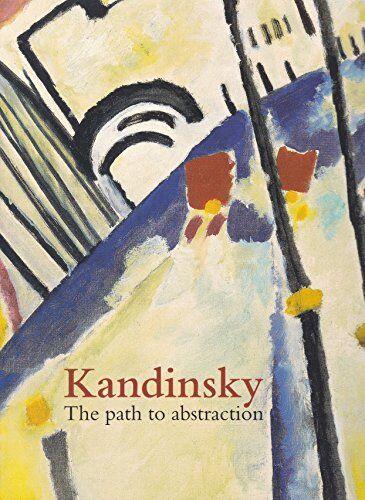 Kandinsky
The path to abstraction